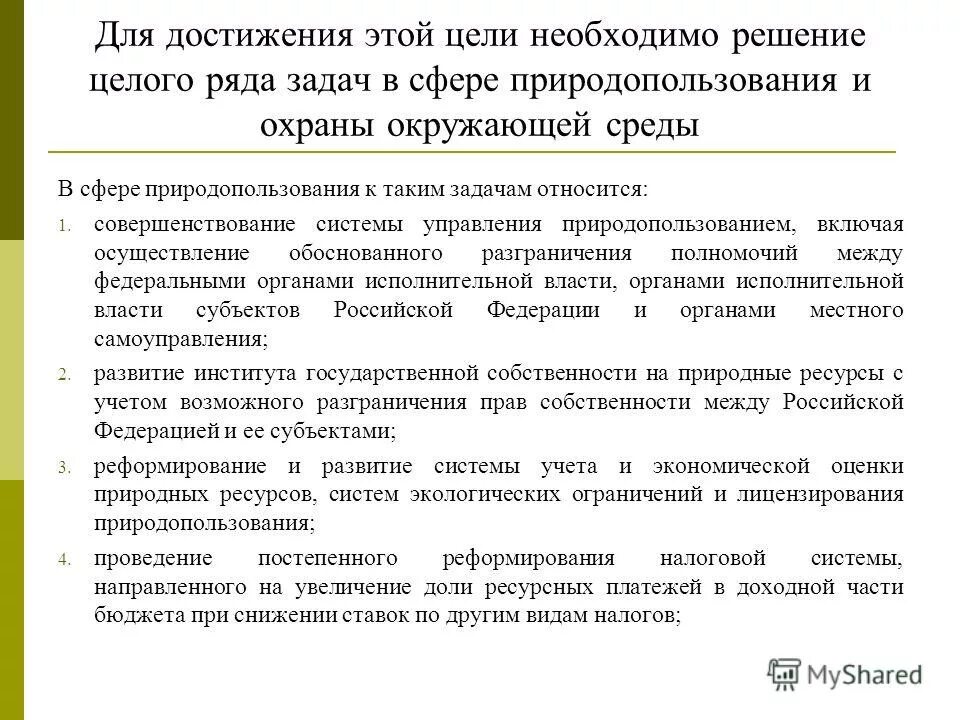 Для достижения этой цели необходимо решение целого ряда задач в сфере природопользования и охраны окружающей среды

В сфере природопользования к таким задачам относится:

1. совершенствование системы управления природопользованием, включая осуществление обоснованного разграничения полномочий между федеральными органами исполнительной власти, органами исполнительной власти субъектов Российской Федерации и органами местного самоуправления;
2. развитие института государственной собственности на природные ресурсы с учетом возможного разграничения прав собственности между Российской Федерацией и ее субъектами;
3. реформирование и развитие системы учета и экономической оценки природных ресурсов, систем экологических ограничений и лицензирования природопользования;
4. проведение постепенного реформирования налоговой системы, направленного на увеличение доли ресурсных платежей в доходной части бюджета при снижении ставок по другим видам налогов;

MyShared